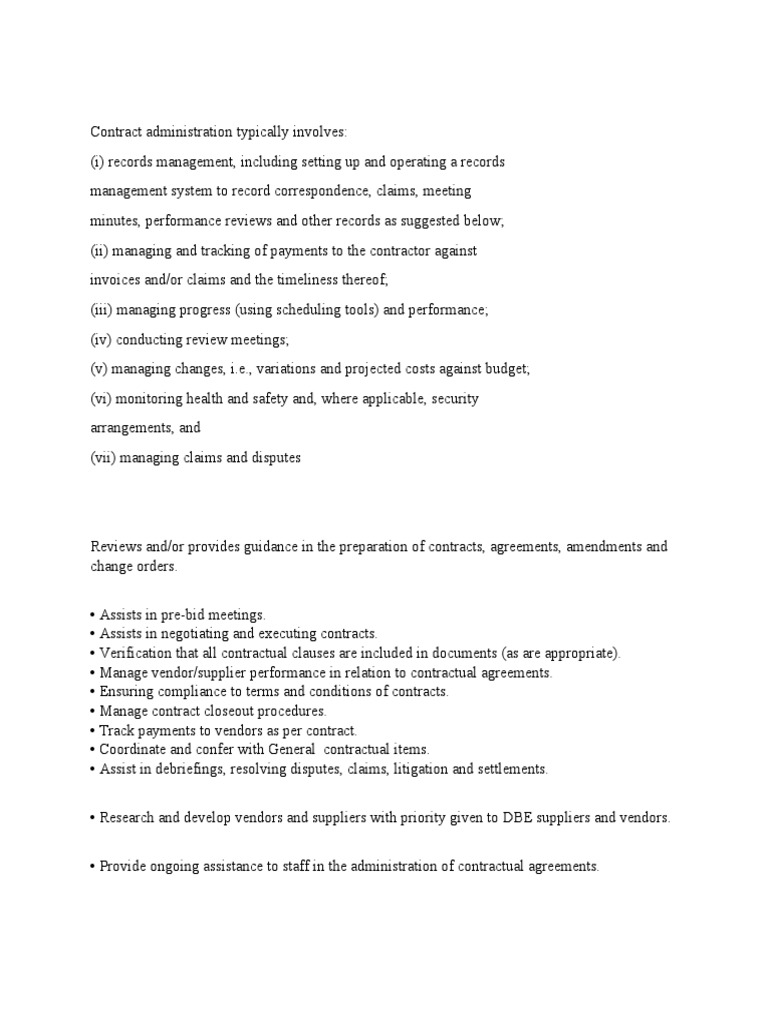 Contract administration typically involves:

(i) records management, including setting up and operating a records management system to record correspondence, claims, meeting minutes, performance reviews and other records as suggested below;

(ii) managing and tracking of payments to the contractor against invoices and/or claims and the timeliness thereof;

(iii) managing progress (using scheduling tools) and performance;

(iv) conducting review meetings;

(v) managing changes, i.e., variations and projected costs against budget;

(vi) monitoring health and safety and, where applicable, security arrangements, and

(vii) managing claims and disputes

Reviews and/or provides guidance in the preparation of contracts, agreements, amendments and change orders.

• Assists in pre-bid meetings.
• Assists in negotiating and executing contracts.
• Verification that all contractual clauses are included in documents (as are appropriate).
• Manage vendor/supplier performance in relation to contractual agreements.
• Ensuring compliance to terms and conditions of contracts.
• Manage contract closeout procedures.
• Track payments to vendors as per contract.
• Coordinate and confer with General contractual items.
• Assist in debriefings, resolving disputes, claims, litigation and settlements.

• Research and develop vendors and suppliers with priority given to DBE suppliers and vendors.

• Provide ongoing assistance to staff in the administration of contractual agreements.